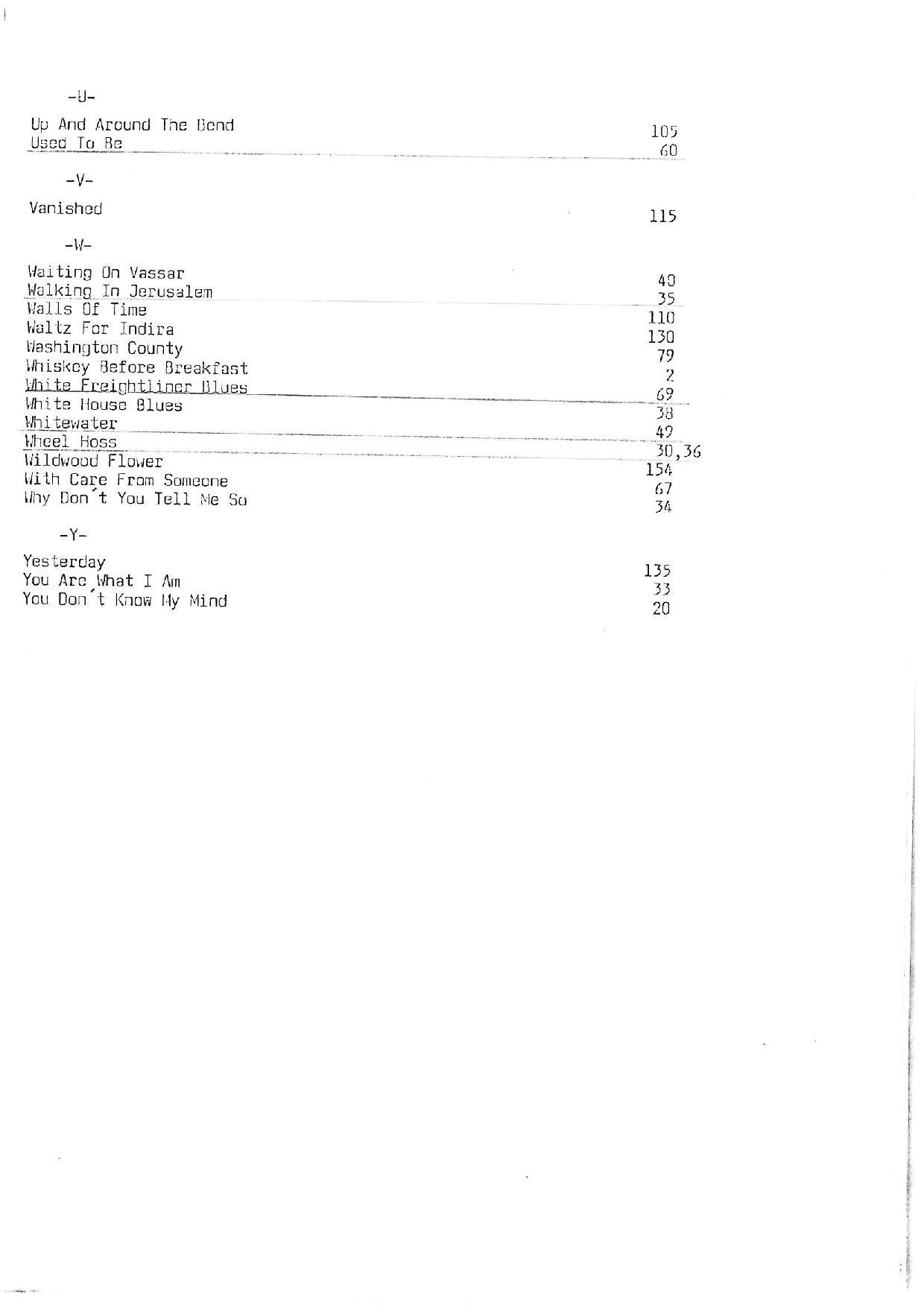 -U-

Up And Around The Bend 105
Used To Be 60

-V-

Vanished 115

-W-

Waiting On Vassar 40
Walking In Jerusalem 35
Walls Of Time 110
Waltz For Indira 130
Washington County 79
Whiskey Before Breakfast 2
White Freightliner Blues 69
White House Blues 38
Whitewater 49
Wheel Hoss 30,36
Wildwood Flower 154
With Care From Someone 67
Why Don´t You Tell Me So 34

-Y-

Yesterday 135
You Are What I Am 33
You Don´t Know My Mind 20